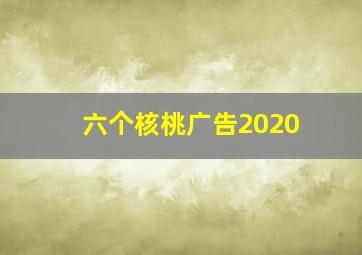 六个核桃广告2020